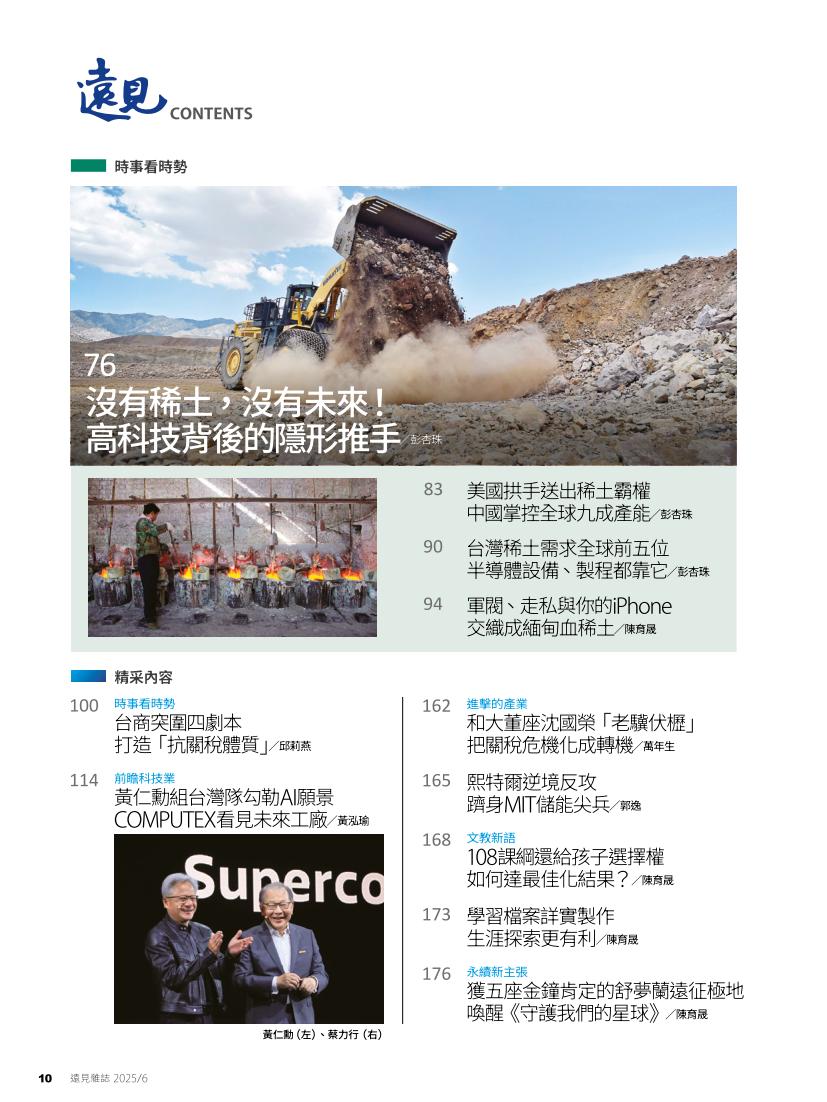 遠見 CONTENTS

時事看時勢

76
沒有稀土，沒有未來！
高科技背後的隱形推手／彭杏珠

83 美國拱手送出稀土霸權
中國掌控全球九成產能／彭杏珠

90 台灣稀土需求全球前五位
半導體設備、製程都靠它／彭杏珠

94 軍閥、走私與你的iPhone
交織成緬甸血稀土／陳育晟

精采內容

100 時事看時勢
台商突圍四劇本
打造「抗關稅體質」／邱莉燕

114 前瞻科技業
黃仁勳組台灣隊勾勒AI願景
COMPUTEX看見未來工廠／黃泓瑜

Superco

黃仁勳（左）、蔡力行（右）

162 進擊的產業
和大董座沈國榮「老驥伏櫪」
把關稅危機化成轉機／萬年生

165 熙特爾逆境反攻
躋身MIT儲能尖兵／郭逸

168 文教新語
108課綱還給孩子選擇權
如何達最佳化結果？／陳育晟

173 學習檔案詳實製作
生涯探索更有利／陳育晟

176 永續新主張
獲五座金鐘肯定的舒夢蘭遠征極地
喚醒《守護我們的星球》／陳育晟

10 遠見雜誌 2025/6